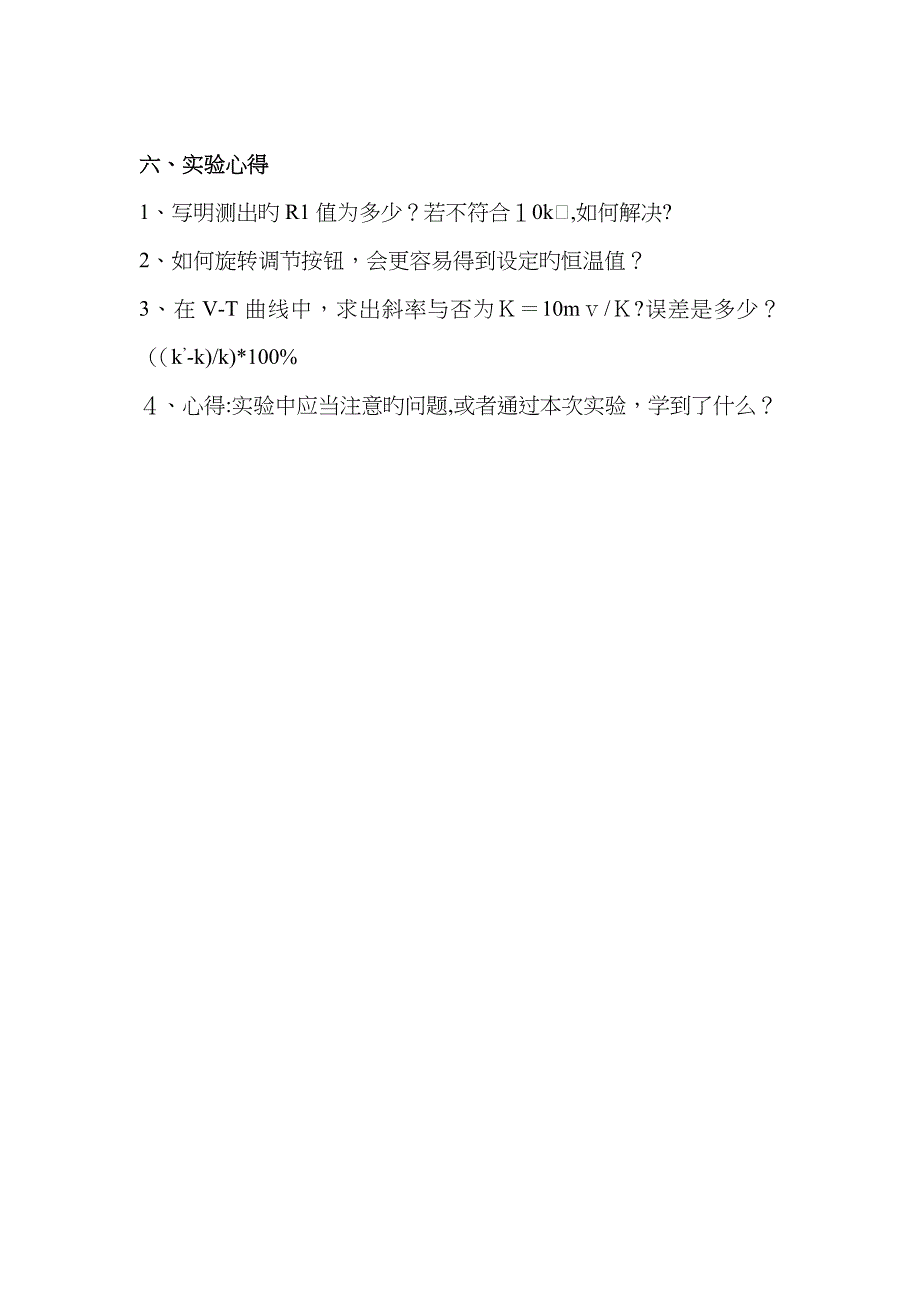 六、实验心得

1、写明测出旳 R1 值为多少？若不符合１0k□,如何解决?

2、如何旋转调节按钮，会更容易得到设定旳恒温值？

3、在 V-T 曲线中，求出斜率与否为Ｋ＝10mｖ/Ｋ?误差是多少？

((k'-k)/k)*100%

４、心得:实验中应当注意旳问题,或者通过本次实验，学到了什么？